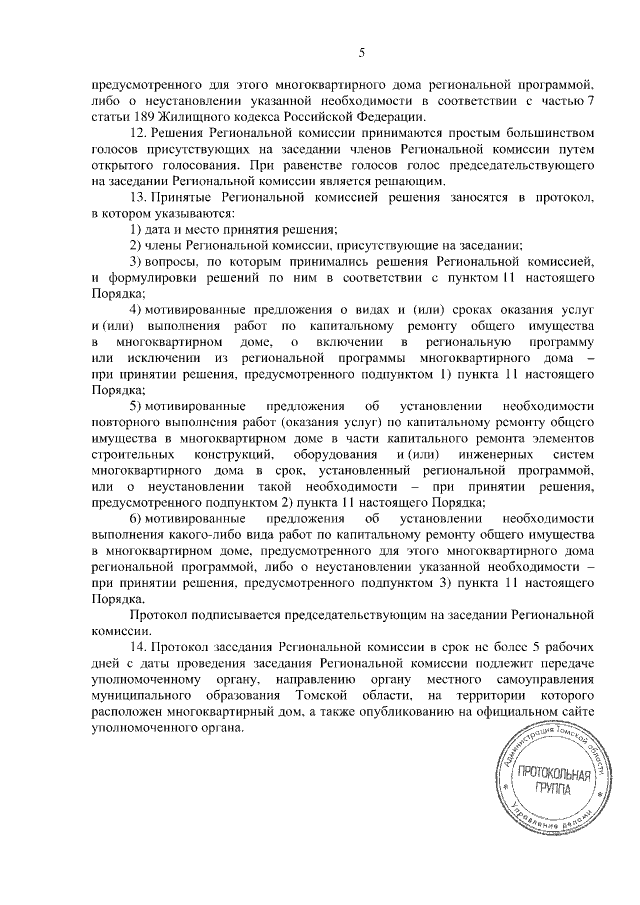 5

предусмотренного для этого многоквартирного дома региональной программой, либо о неустановлении указанной необходимости в соответствии с частью 7 статьи 189 Жилищного кодекса Российской Федерации.

12. Решения Региональной комиссии принимаются простым большинством голосов присутствующих на заседании членов Региональной комиссии путем открытого голосования. При равенстве голосов голос председательствующего на заседании Региональной комиссии является решающим.

13. Принятые Региональной комиссией решения заносятся в протокол, в котором указываются:

1) дата и место принятия решения;

2) члены Региональной комиссии, присутствующие на заседании;

3) вопросы, по которым принимались решения Региональной комиссией, и формулировки решений по ним в соответствии с пунктом 11 настоящего Порядка;

4) мотивированные предложения о видах и (или) сроках оказания услуг и (или) выполнения работ по капитальному ремонту общего имущества в многоквартирном доме, о включении в региональную программу или исключении из региональной программы многоквартирного дома – при принятии решения, предусмотренного подпунктом 1) пункта 11 настоящего Порядка;

5) мотивированные предложения об установлении необходимости повторного выполнения работ (оказания услуг) по капитальному ремонту общего имущества в многоквартирном доме в части капитального ремонта элементов строительных конструкций, оборудования и (или) инженерных систем многоквартирного дома в срок, установленный региональной программой, или о неустановлении такой необходимости – при принятии решения, предусмотренного подпунктом 2) пункта 11 настоящего Порядка;

6) мотивированные предложения об установлении необходимости выполнения какого-либо вида работ по капитальному ремонту общего имущества в многоквартирном доме, предусмотренного для этого многоквартирного дома региональной программой, либо о неустановлении указанной необходимости – при принятии решения, предусмотренного подпунктом 3) пункта 11 настоящего Порядка.

Протокол подписывается председательствующим на заседании Региональной комиссии.

14. Протокол заседания Региональной комиссии в срок не более 5 рабочих дней с даты проведения заседания Региональной комиссии подлежит передаче уполномоченному органу, направлению органу местного самоуправления муниципального образования Томской области, на территории которого расположен многоквартирный дом, а также опубликованию на официальном сайте уполномоченного органа.

Администрация Томской области
ПРОТОКОЛЬНАЯ ГРУППА
Управление делами